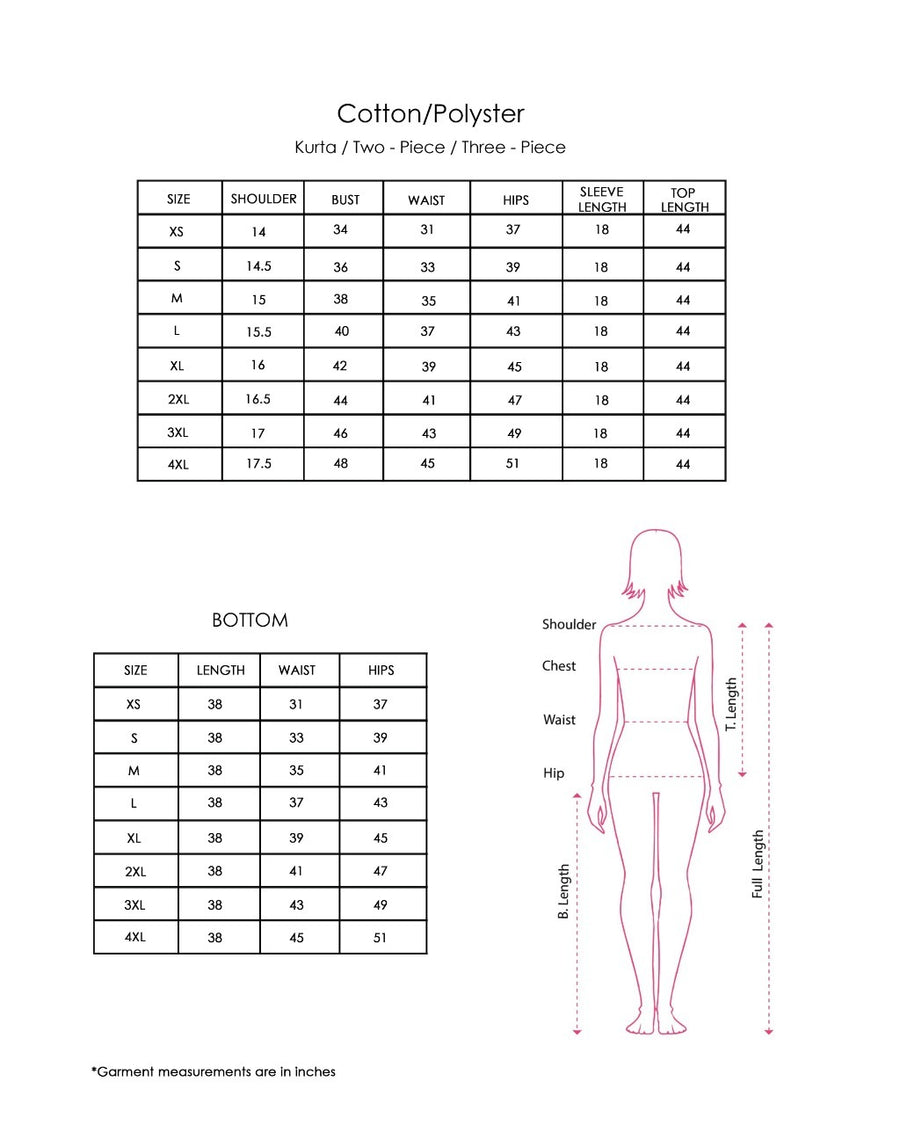 Cotton/Polyster

Kurta / Two - Piece / Three - Piece

| SIZE | SHOULDER | BUST | WAIST | HIPS | SLEEVE LENGTH | TOP LENGTH |
|---|---|---|---|---|---|---|
| XS | 14 | 34 | 31 | 37 | 18 | 44 |
| S | 14.5 | 36 | 33 | 39 | 18 | 44 |
| M | 15 | 38 | 35 | 41 | 18 | 44 |
| L | 15.5 | 40 | 37 | 43 | 18 | 44 |
| XL | 16 | 42 | 39 | 45 | 18 | 44 |
| 2XL | 16.5 | 44 | 41 | 47 | 18 | 44 |
| 3XL | 17 | 46 | 43 | 49 | 18 | 44 |
| 4XL | 17.5 | 48 | 45 | 51 | 18 | 44 |

BOTTOM

| SIZE | LENGTH | WAIST | HIPS |
|---|---|---|---|
| XS | 38 | 31 | 37 |
| S | 38 | 33 | 39 |
| M | 38 | 35 | 41 |
| L | 38 | 37 | 43 |
| XL | 38 | 39 | 45 |
| 2XL | 38 | 41 | 47 |
| 3XL | 38 | 43 | 49 |
| 4XL | 38 | 45 | 51 |

Shoulder
Chest
Waist
Hip
T. Length
B. Length
Full Length

*Garment measurements are in inches